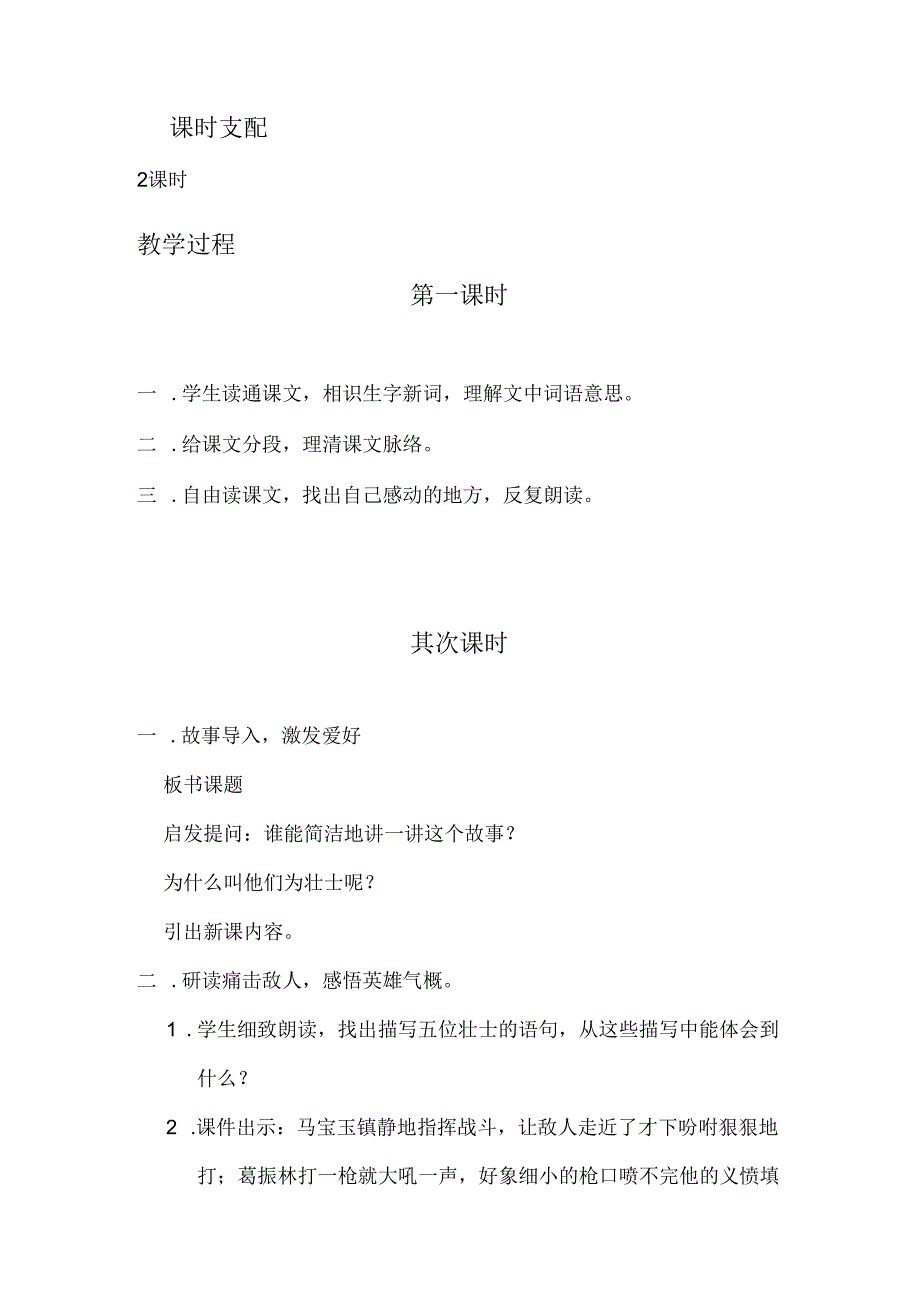 课时支配

2课时

教学过程

第一课时

一．学生读通课文，相识生字新词，理解文中词语意思。

二．给课文分段，理清课文脉络。

三．自由读课文，找出自己感动的地方，反复朗读。

其次课时

一．故事导入，激发爱好

板书课题

启发提问：谁能简洁地讲一讲这个故事？

为什么叫他们为壮士呢？

引出新课内容。

二．研读痛击敌人，感悟英雄气概。

1．学生细致朗读，找出描写五位壮士的语句，从这些描写中能体会到什么？

2．课件出示：马宝玉镇静地指挥战斗，让敌人走近了才下吩咐狠狠地打；葛振林打一枪就大吼一声，好象细小的枪口喷不完他的义愤填